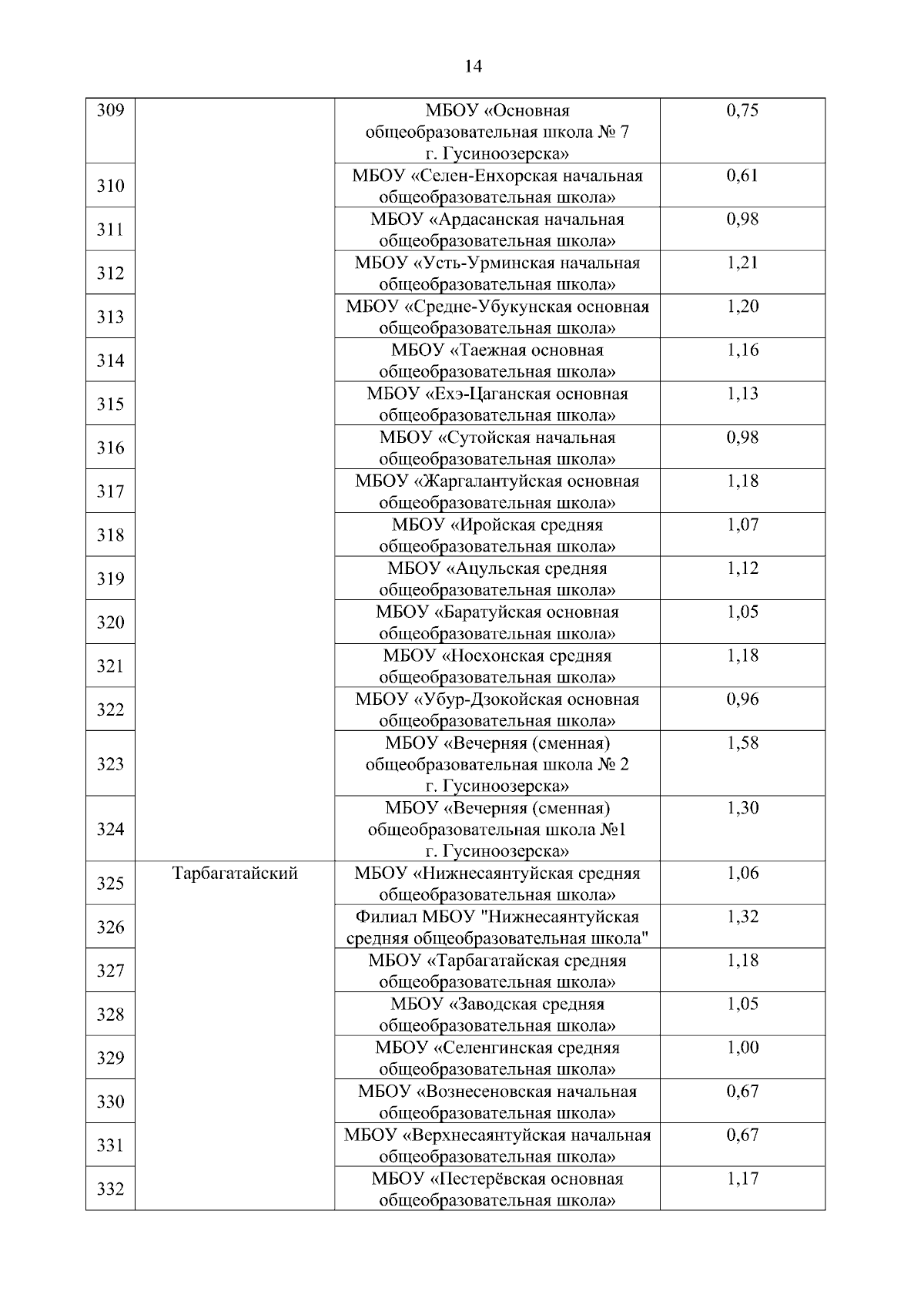 14

| | | | |
|---|---|---|---|
| 309 | | МБОУ «Основная общеобразовательная школа № 7 г. Гусиноозерска» | 0,75 |
| 310 | | МБОУ «Селен-Енхорская начальная общеобразовательная школа» | 0,61 |
| 311 | | МБОУ «Ардасанская начальная общеобразовательная школа» | 0,98 |
| 312 | | МБОУ «Усть-Урминская начальная общеобразовательная школа» | 1,21 |
| 313 | | МБОУ «Средне-Убукунская основная общеобразовательная школа» | 1,20 |
| 314 | | МБОУ «Таежная основная общеобразовательная школа» | 1,16 |
| 315 | | МБОУ «Ехэ-Цаганская основная общеобразовательная школа» | 1,13 |
| 316 | | МБОУ «Сутойская начальная общеобразовательная школа» | 0,98 |
| 317 | | МБОУ «Жаргалантуйская основная общеобразовательная школа» | 1,18 |
| 318 | | МБОУ «Иройская средняя общеобразовательная школа» | 1,07 |
| 319 | | МБОУ «Ацульская средняя общеобразовательная школа» | 1,12 |
| 320 | | МБОУ «Баратуйская основная общеобразовательная школа» | 1,05 |
| 321 | | МБОУ «Ноехонская средняя общеобразовательная школа» | 1,18 |
| 322 | | МБОУ «Убур-Дзокойская основная общеобразовательная школа» | 0,96 |
| 323 | | МБОУ «Вечерняя (сменная) общеобразовательная школа № 2 г. Гусиноозерска» | 1,58 |
| 324 | | МБОУ «Вечерняя (сменная) общеобразовательная школа №1 г. Гусиноозерска» | 1,30 |
| 325 | Тарбагатайский | МБОУ «Нижнесаянтуйская средняя общеобразовательная школа» | 1,06 |
| 326 | | Филиал МБОУ "Нижнесаянтуйская средняя общеобразовательная школа" | 1,32 |
| 327 | | МБОУ «Тарбагатайская средняя общеобразовательная школа» | 1,18 |
| 328 | | МБОУ «Заводская средняя общеобразовательная школа» | 1,05 |
| 329 | | МБОУ «Селенгинская средняя общеобразовательная школа» | 1,00 |
| 330 | | МБОУ «Вознесеновская начальная общеобразовательная школа» | 0,67 |
| 331 | | МБОУ «Верхнесаянтуйская начальная общеобразовательная школа» | 0,67 |
| 332 | | МБОУ «Пестерёвская основная общеобразовательная школа» | 1,17 |